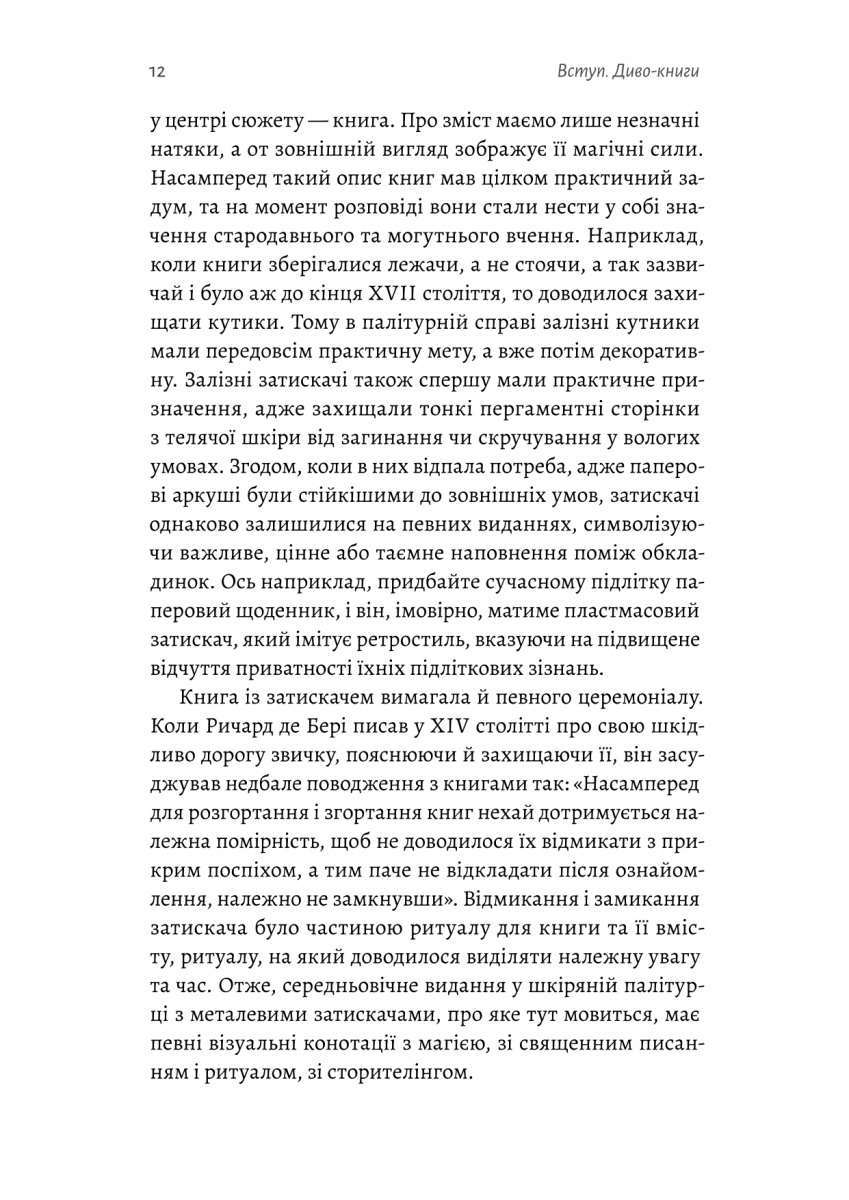 12

Вступ. Диво-книги

у центрі сюжету — книга. Про зміст маємо лише незначні натяки, а от зовнішній вигляд зображує її магічні сили. Насамперед такий опис книг мав цілком практичний задум, та на момент розповіді вони стали нести у собі значення стародавнього та могутнього вчення. Наприклад, коли книги зберігалися лежачи, а не стоячи, а так зазвичай і було аж до кінця XVII століття, то доводилося захищати кутики. Тому в палітурній справі залізні кутники мали передовсім практичну мету, а вже потім декоративну. Залізні затискачі також спершу мали практичне призначення, адже захищали тонкі пергаментні сторінки з телячої шкіри від загинання чи скручування у вологих умовах. Згодом, коли в них відпала потреба, адже паперові аркуші були стійкішими до зовнішніх умов, затискачі однаково залишилися на певних виданнях, символізуючи важливе, цінне або таємне наповнення поміж обкладинок. Ось наприклад, придбайте сучасному підлітку паперовий щоденник, і він, імовірно, матиме пластмасовий затискач, який імітує ретростиль, вказуючи на підвищене відчуття приватності їхніх підліткових зізнань.

Книга із затискачем вимагала й певного церемоніалу. Коли Ричард де Бері писав у XIV столітті про свою шкідливо дорогу звичку, пояснюючи й захищаючи її, він засуджував недбале поводження з книгами так: «Насамперед для розгортання і згортання книг нехай дотримується належна помірність, щоб не доводилося їх відмикати з прикрим поспіхом, а тим паче не відкладати після ознайомлення, належно не замкнувши». Відмикання і замикання затискача було частиною ритуалу для книги та її вмісту, ритуалу, на який доводилося виділяти належну увагу та час. Отже, середньовічне видання у шкіряній палітурці з металевими затискачами, про яке тут мовиться, має певні візуальні конотації з магією, зі священним писанням і ритуалом, зі сторителінгом.